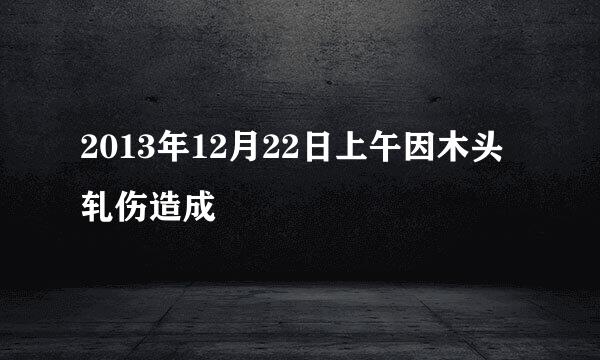 2013年12月22日上午因木头轧伤造成